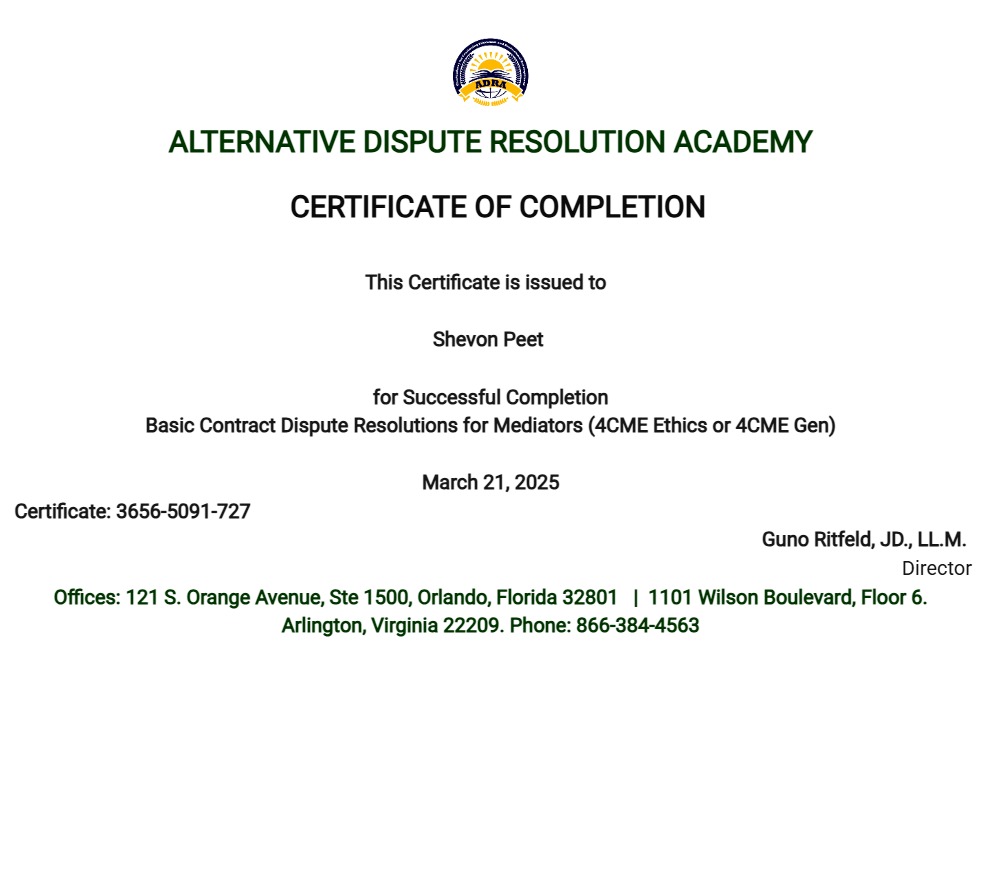 ADRA

ALTERNATIVE DISPUTE RESOLUTION ACADEMY

CERTIFICATE OF COMPLETION

This Certificate is issued to

Shevon Peet

for Successful Completion
Basic Contract Dispute Resolutions for Mediators (4CME Ethics or 4CME Gen)

March 21, 2025

Certificate: 3656-5091-727

Guno Ritfeld, JD., LL.M.
Director

Offices: 121 S. Orange Avenue, Ste 1500, Orlando, Florida 32801 | 1101 Wilson Boulevard, Floor 6. Arlington, Virginia 22209. Phone: 866-384-4563